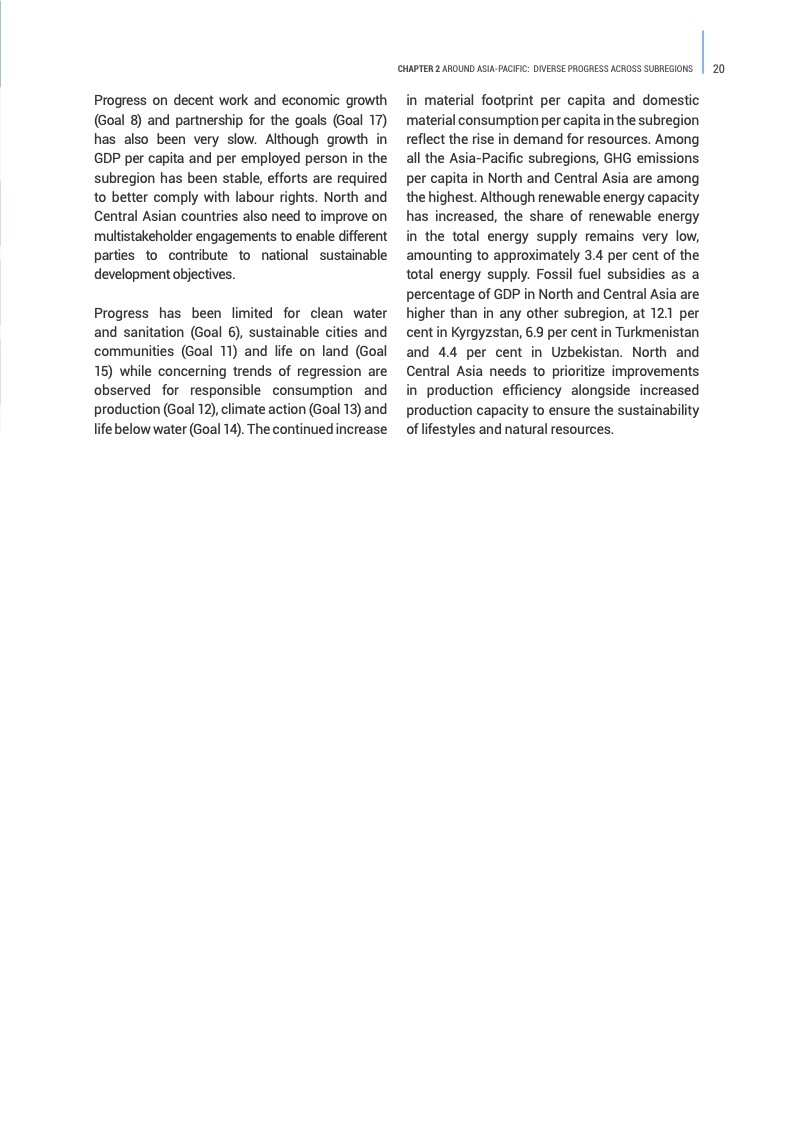 CHAPTER 2 AROUND ASIA-PACIFIC: DIVERSE PROGRESS ACROSS SUBREGIONS 20

Progress on decent work and economic growth (Goal 8) and partnership for the goals (Goal 17) has also been very slow. Although growth in GDP per capita and per employed person in the subregion has been stable, efforts are required to better comply with labour rights. North and Central Asian countries also need to improve on multistakeholder engagements to enable different parties to contribute to national sustainable development objectives.

Progress has been limited for clean water and sanitation (Goal 6), sustainable cities and communities (Goal 11) and life on land (Goal 15) while concerning trends of regression are observed for responsible consumption and production (Goal 12), climate action (Goal 13) and life below water (Goal 14). The continued increase in material footprint per capita and domestic material consumption per capita in the subregion reflect the rise in demand for resources. Among all the Asia-Pacific subregions, GHG emissions per capita in North and Central Asia are among the highest. Although renewable energy capacity has increased, the share of renewable energy in the total energy supply remains very low, amounting to approximately 3.4 per cent of the total energy supply. Fossil fuel subsidies as a percentage of GDP in North and Central Asia are higher than in any other subregion, at 12.1 per cent in Kyrgyzstan, 6.9 per cent in Turkmenistan and 4.4 per cent in Uzbekistan. North and Central Asia needs to prioritize improvements in production efficiency alongside increased production capacity to ensure the sustainability of lifestyles and natural resources.